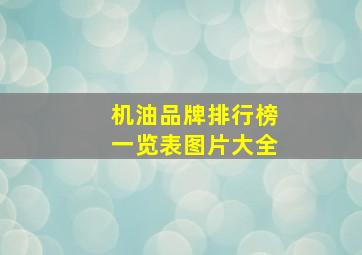 机油品牌排行榜
一览表图片大全